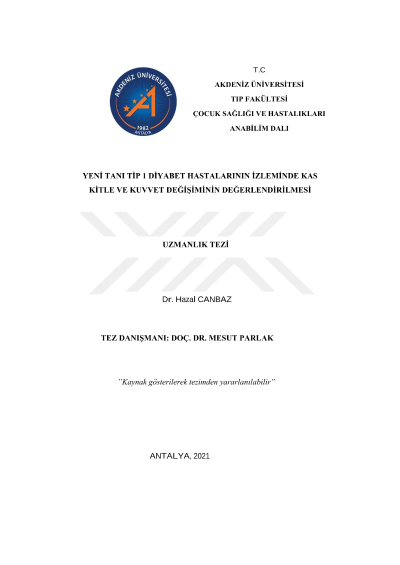 AKDENİZ ÜNİVERSİTESİ
1982
ANTALYA

T.C
AKDENİZ ÜNİVERSİTESİ
TIP FAKÜLTESİ
ÇOCUK SAĞLIĞI VE HASTALIKLARI
ANABİLİM DALI

YENİ TANI TİP 1 DİYABET HASTALARININ İZLEMİNDE KAS KİTLE VE KUVVET DEĞİŞİMİNİN DEĞERLENDİRİLMESİ

UZMANLIK TEZİ

Dr. Hazal CANBAZ

TEZ DANIŞMANI: DOÇ. DR. MESUT PARLAK

"Kaynak gösterilerek tezimden yararlanılabilir"

ANTALYA, 2021